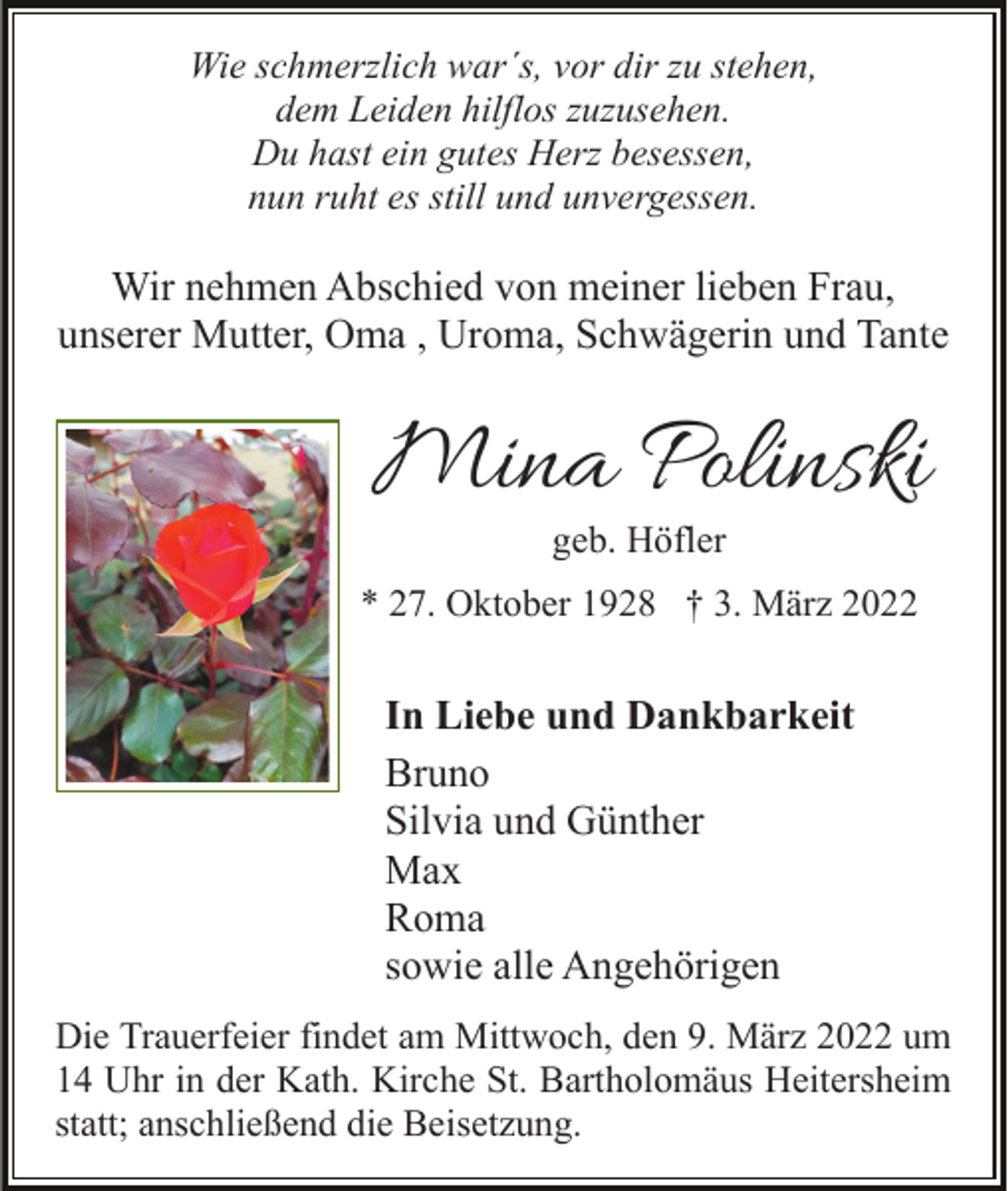 Wie schmerzlich war´s, vor dir zu stehen,
dem Leiden hilflos zuzusehen.
Du hast ein gutes Herz besessen,
nun ruht es still und unvergessen.

Wir nehmen Abschied von meiner lieben Frau,
unserer Mutter, Oma , Uroma, Schwägerin und Tante

Mina Polinski

geb. Höfler

* 27. Oktober 1928 † 3. März 2022

In Liebe und Dankbarkeit

Bruno
Silvia und Günther
Max
Roma
sowie alle Angehörigen

Die Trauerfeier findet am Mittwoch, den 9. März 2022 um 14 Uhr in der Kath. Kirche St. Bartholomäus Heitersheim statt; anschließend die Beisetzung.